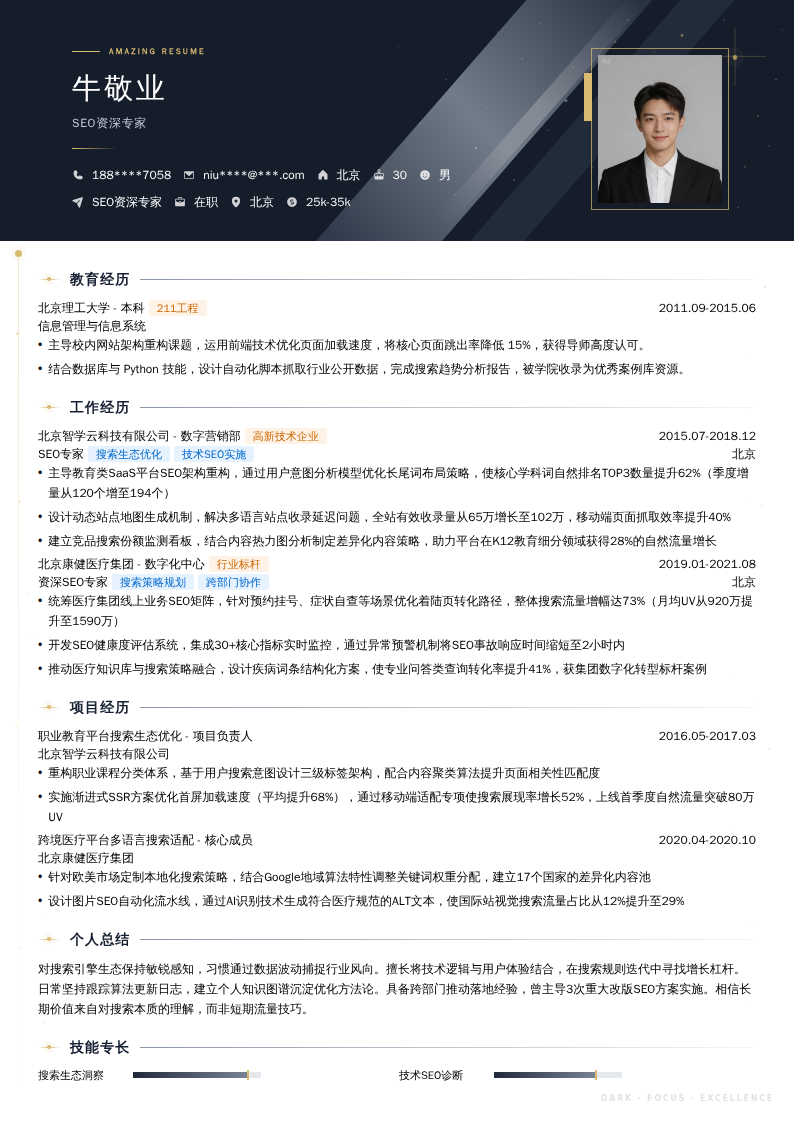 AMAZING RESUME

牛敬业

SEO资深专家

188****7058 niu****@***.com 北京 30 男

SEO资深专家 在职 北京 25k-35k

教育经历

北京理工大学 - 本科 211工程 2011.09-2015.06

信息管理与信息系统

• 主导校内网站架构重构课题，运用前端技术优化页面加载速度，将核心页面跳出率降低 15%，获得导师高度认可。

• 结合数据库与 Python 技能，设计自动化脚本抓取行业公开数据，完成搜索趋势分析报告，被学院收录为优秀案例库资源。

工作经历

北京智学云科技有限公司 - 数字营销部 高新技术企业 2015.07-2018.12

SEO专家 搜索生态优化 技术SEO实施 北京

• 主导教育类SaaS平台SEO架构重构，通过用户意图分析模型优化长尾词布局策略，使核心学科词自然排名TOP3数量提升62%（季度增量从120个增至194个）

• 设计动态站点地图生成机制，解决多语言站点收录延迟问题，全站有效收录量从65万增长至102万，移动端页面抓取效率提升40%

• 建立竞品搜索份额监测看板，结合内容热力图分析制定差异化内容策略，助力平台在K12教育细分领域获得28%的自然流量增长

北京康健医疗集团 - 数字化中心 行业标杆 2019.01-2021.08

资深SEO专家 搜索策略规划 跨部门协作 北京

• 统筹医疗集团线上业务SEO矩阵，针对预约挂号、症状自查等场景优化着陆页转化路径，整体搜索流量增幅达73%（月均UV从920万提升至1590万）

• 开发SEO健康度评估系统，集成30+核心指标实时监控，通过异常预警机制将SEO事故响应时间缩短至2小时内

• 推动医疗知识库与搜索策略融合，设计疾病词条结构化方案，使专业问答类查询转化率提升41%，获集团数字化转型标杆案例

项目经历

职业教育平台搜索生态优化 - 项目负责人 2016.05-2017.03

北京智学云科技有限公司

• 重构职业课程分类体系，基于用户搜索意图设计三级标签架构，配合内容聚类算法提升页面相关性匹配度

• 实施渐进式SSR方案优化首屏加载速度（平均提升68%），通过移动端适配专项使搜索展现率增长52%，上线首季度自然流量突破80万UV

跨境医疗平台多语言搜索适配 - 核心成员 2020.04-2020.10

北京康健医疗集团

• 针对欧美市场定制本地化搜索策略，结合Google地域算法特性调整关键词权重分配，建立17个国家的差异化内容池

• 设计图片SEO自动化流水线，通过AI识别技术生成符合医疗规范的ALT文本，使国际站视觉搜索流量占比从12%提升至29%

个人总结

对搜索引擎生态保持敏锐感知，习惯通过数据波动捕捉行业风向。擅长将技术逻辑与用户体验结合，在搜索规则迭代中寻找增长杠杆。日常坚持跟踪算法更新日志，建立个人知识图谱沉淀优化方法论。具备跨部门推动落地经验，曾主导3次重大改版SEO方案实施。相信长期价值来自对搜索本质的理解，而非短期流量技巧。

技能专长

搜索生态洞察 技术SEO诊断

DARK · FOCUS · EXCELLENCE